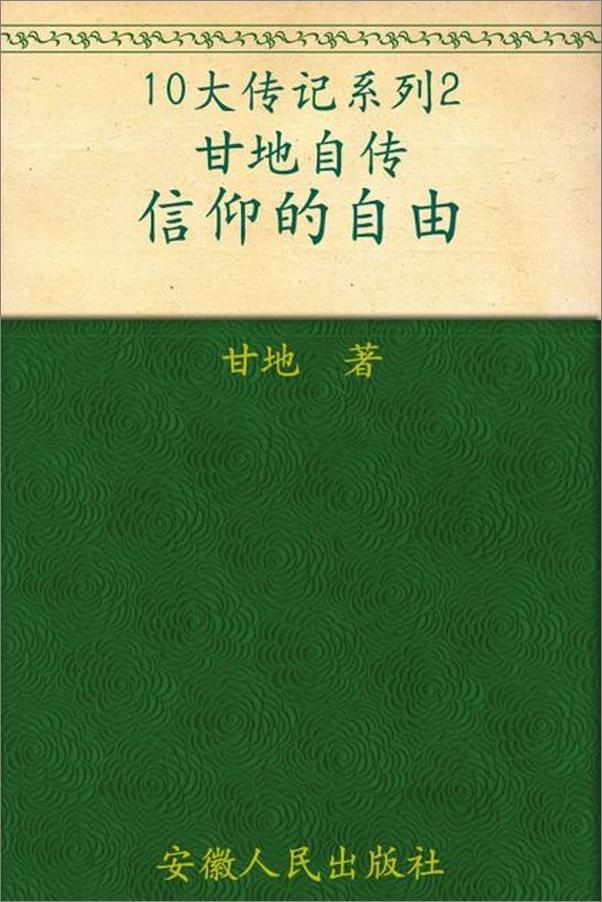 10大传记系列2
甘地自传
信仰的自由

甘地 著

安徽人民出版社